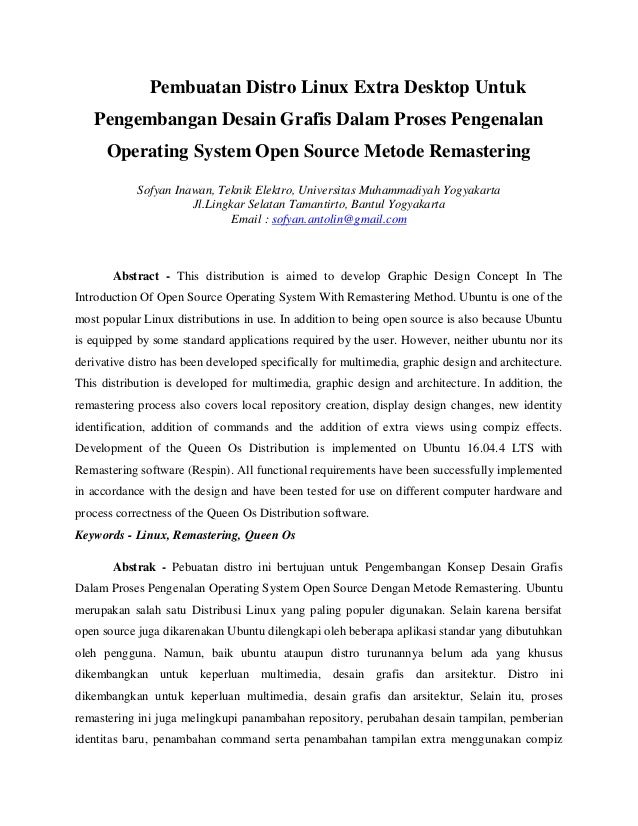 Pembuatan Distro Linux Extra Desktop Untuk Pengembangan Desain Grafis Dalam Proses Pengenalan Operating System Open Source Metode Remastering

Sofyan Inawan, Teknik Elektro, Universitas Muhammadiyah Yogyakarta
Jl.Lingkar Selatan Tamantirto, Bantul Yogyakarta
Email : sofyan.antolin@gmail.com

Abstract - This distribution is aimed to develop Graphic Design Concept In The Introduction Of Open Source Operating System With Remastering Method. Ubuntu is one of the most popular Linux distributions in use. In addition to being open source is also because Ubuntu is equipped by some standard applications required by the user. However, neither ubuntu nor its derivative distro has been developed specifically for multimedia, graphic design and architecture. This distribution is developed for multimedia, graphic design and architecture. In addition, the remastering process also covers local repository creation, display design changes, new identity identification, addition of commands and the addition of extra views using compiz effects. Development of the Queen Os Distribution is implemented on Ubuntu 16.04.4 LTS with Remastering software (Respin). All functional requirements have been successfully implemented in accordance with the design and have been tested for use on different computer hardware and process correctness of the Queen Os Distribution software.
Keywords - Linux, Remastering, Queen Os

Abstrak - Pebuatan distro ini bertujuan untuk Pengembangan Konsep Desain Grafis Dalam Proses Pengenalan Operating System Open Source Dengan Metode Remastering. Ubuntu merupakan salah satu Distribusi Linux yang paling populer digunakan. Selain karena bersifat open source juga dikarenakan Ubuntu dilengkapi oleh beberapa aplikasi standar yang dibutuhkan oleh pengguna. Namun, baik ubuntu ataupun distro turunannya belum ada yang khusus dikembangkan untuk keperluan multimedia, desain grafis dan arsitektur. Distro ini dikembangkan untuk keperluan multimedia, desain grafis dan arsitektur, Selain itu, proses remastering ini juga melingkupi panambahan repository, perubahan desain tampilan, pemberian identitas baru, penambahan command serta penambahan tampilan extra menggunakan compiz